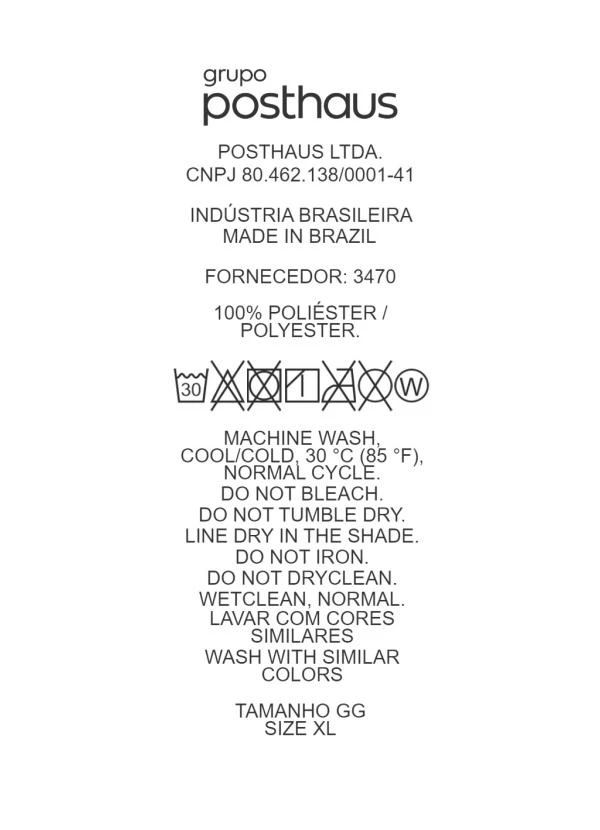 grupo
posthaus

POSTHAUS LTDA.
CNPJ 80.462.138/0001-41

INDÚSTRIA BRASILEIRA
MADE IN BRAZIL

FORNECEDOR: 3470

100% POLIÉSTER / POLYESTER.

30 W

MACHINE WASH, COOL/COLD, 30 °C (85 °F), NORMAL CYCLE.
DO NOT BLEACH.
DO NOT TUMBLE DRY.
LINE DRY IN THE SHADE.
DO NOT IRON.
DO NOT DRYCLEAN.
WETCLEAN, NORMAL.
LAVAR COM CORES SIMILARES
WASH WITH SIMILAR COLORS

TAMANHO GG
SIZE XL